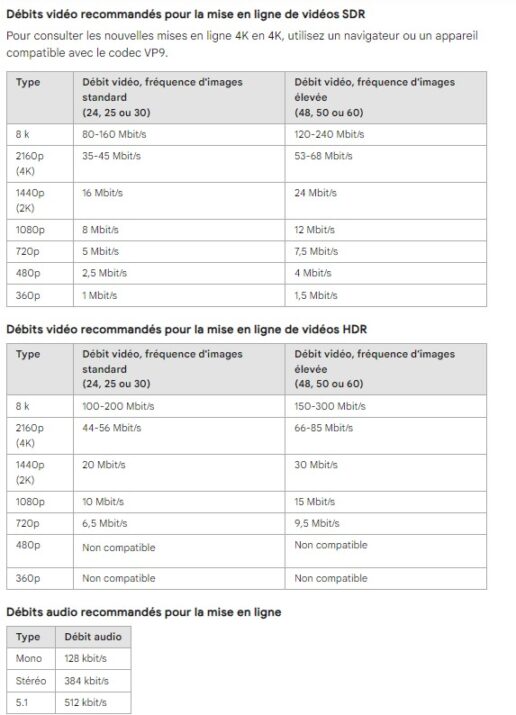 Débits vidéo recommandés pour la mise en ligne de vidéos SDR

Pour consulter les nouvelles mises en ligne 4K en 4K, utilisez un navigateur ou un appareil compatible avec le codec VP9.

| Type | Débit vidéo, fréquence d'images standard (24, 25 ou 30) | Débit vidéo, fréquence d'images élevée (48, 50 ou 60) |
|---|---|---|
| 8 k | 80-160 Mbit/s | 120-240 Mbit/s |
| 2160p (4K) | 35-45 Mbit/s | 53-68 Mbit/s |
| 1440p (2K) | 16 Mbit/s | 24 Mbit/s |
| 1080p | 8 Mbit/s | 12 Mbit/s |
| 720p | 5 Mbit/s | 7,5 Mbit/s |
| 480p | 2,5 Mbit/s | 4 Mbit/s |
| 360p | 1 Mbit/s | 1,5 Mbit/s |

Débits vidéo recommandés pour la mise en ligne de vidéos HDR

| Type | Débit vidéo, fréquence d'images standard (24, 25 ou 30) | Débit vidéo, fréquence d'images élevée (48, 50 ou 60) |
|---|---|---|
| 8 k | 100-200 Mbit/s | 150-300 Mbit/s |
| 2160p (4K) | 44-56 Mbit/s | 66-85 Mbit/s |
| 1440p (2K) | 20 Mbit/s | 30 Mbit/s |
| 1080p | 10 Mbit/s | 15 Mbit/s |
| 720p | 6,5 Mbit/s | 9,5 Mbit/s |
| 480p | Non compatible | Non compatible |
| 360p | Non compatible | Non compatible |

Débits audio recommandés pour la mise en ligne

| Type | Débit audio |
|---|---|
| Mono | 128 kbit/s |
| Stéréo | 384 kbit/s |
| 5.1 | 512 kbit/s |